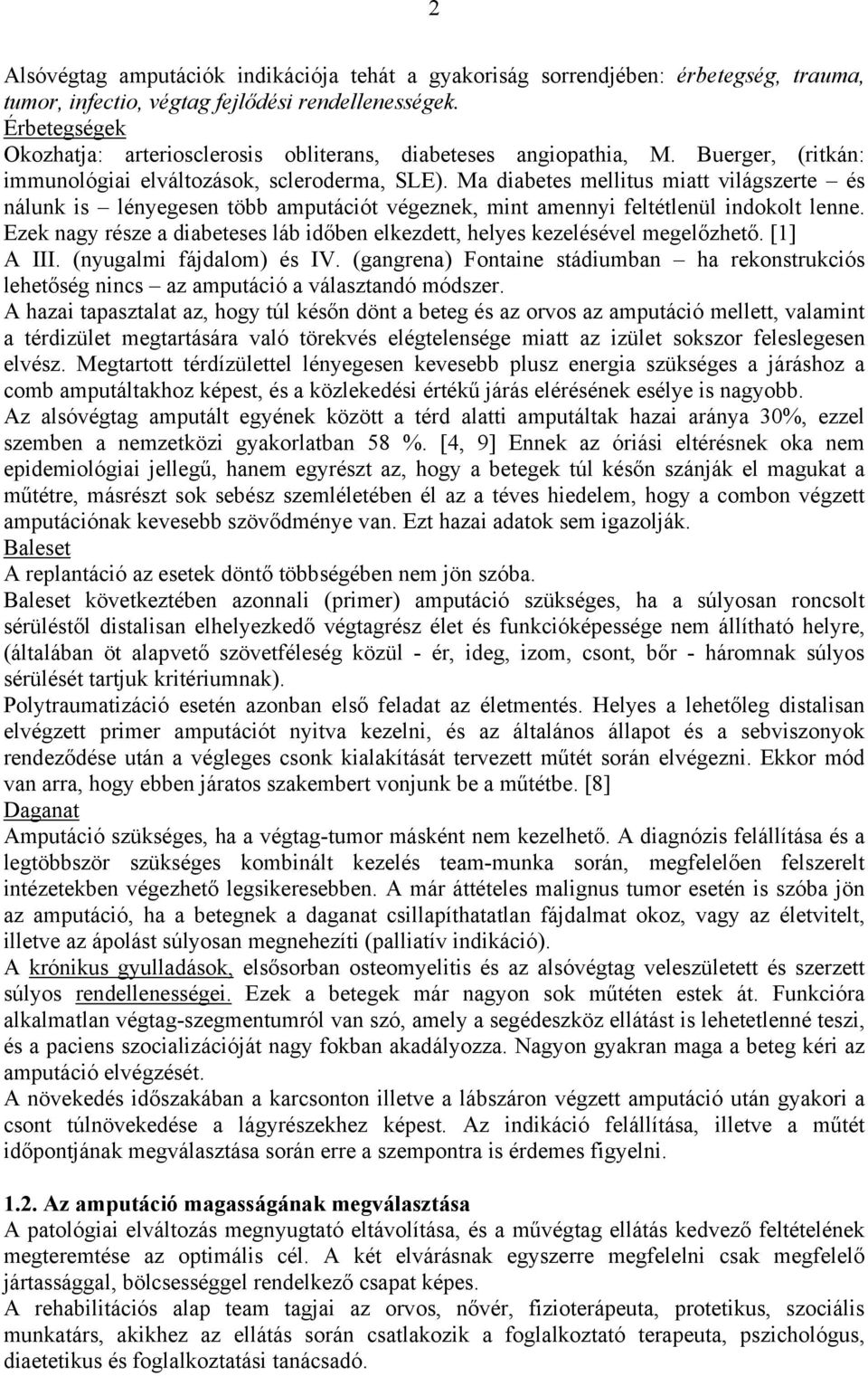 2

Alsóvégtag amputációk indikációja tehát a gyakoriság sorrendjében: érbetegség, trauma, tumor, infectio, végtag fejlődési rendellenességek.
Érbetegségek
Okozhatja: arteriosclerosis obliterans, diabeteses angiopathia, M. Buerger, (ritkán: immunológiai elváltozások, scleroderma, SLE). Ma diabetes mellitus miatt világszerte – és nálunk is – lényegesen több amputációt végeznek, mint amennyi feltétlenül indokolt lenne. Ezek nagy része a diabeteses láb időben elkezdett, helyes kezelésével megelőzhető. [1]
A III. (nyugalmi fájdalom) és IV. (gangrena) Fontaine stádiumban – ha rekonstrukciós lehetőség nincs – az amputáció a választandó módszer.
A hazai tapasztalat az, hogy túl későn dönt a beteg és az orvos az amputáció mellett, valamint a térdizület megtartására való törekvés elégtelensége miatt az izület sokszor feleslegesen elvész. Megtartott térdízülettel lényegesen kevesebb plusz energia szükséges a járáshoz a comb amputáltakhoz képest, és a közlekedési értékű járás elérésének esélye is nagyobb.
Az alsóvégtag amputált egyének között a térd alatti amputáltak hazai aránya 30%, ezzel szemben a nemzetközi gyakorlatban 58 %. [4, 9] Ennek az óriási eltérésnek oka nem epidemiológiai jellegű, hanem egyrészt az, hogy a betegek túl későn szánják el magukat a műtétre, másrészt sok sebész szemléletében él az a téves hiedelem, hogy a combon végzett amputációnak kevesebb szövődménye van. Ezt hazai adatok sem igazolják.
Baleset
A replantáció az esetek döntő többségében nem jön szóba.
Baleset következtében azonnali (primer) amputáció szükséges, ha a súlyosan roncsolt sérüléstől distalisan elhelyezkedő végtagrész élet és funkcióképessége nem állítható helyre, (általában öt alapvető szövetféleség közül - ér, ideg, izom, csont, bőr - háromnak súlyos sérülését tartjuk kritériumnak).
Polytraumatizáció esetén azonban első feladat az életmentés. Helyes a lehetőleg distalisan elvégzett primer amputációt nyitva kezelni, és az általános állapot és a sebviszonyok rendeződése után a végleges csonk kialakítását tervezett műtét során elvégezni. Ekkor mód van arra, hogy ebben járatos szakembert vonjunk be a műtétbe. [8]
Daganat
Amputáció szükséges, ha a végtag-tumor másként nem kezelhető. A diagnózis felállítása és a legtöbbször szükséges kombinált kezelés team-munka során, megfelelően felszerelt intézetekben végezhető legsikeresebben. A már áttételes malignus tumor esetén is szóba jön az amputáció, ha a betegnek a daganat csillapíthatatlan fájdalmat okoz, vagy az életvitelt, illetve az ápolást súlyosan megnehezíti (palliatív indikáció).
A krónikus gyulladások, elsősorban osteomyelitis és az alsóvégtag veleszületett és szerzett súlyos rendellenességei. Ezek a betegek már nagyon sok műtéten estek át. Funkcióra alkalmatlan végtag-szegmentumról van szó, amely a segédeszköz ellátást is lehetetlenné teszi, és a paciens szocializációját nagy fokban akadályozza. Nagyon gyakran maga a beteg kéri az amputáció elvégzését.
A növekedés időszakában a karcsonton illetve a lábszáron végzett amputáció után gyakori a csont túlnövekedése a lágyrészekhez képest. Az indikáció felállítása, illetve a műtét időpontjának megválasztása során erre a szempontra is érdemes figyelni.

1.2. Az amputáció magasságának megválasztása
A patológiai elváltozás megnyugtató eltávolítása, és a művégtag ellátás kedvező feltételének megteremtése az optimális cél. A két elvárásnak egyszerre megfelelni csak megfelelő jártassággal, bölcsességgel rendelkező csapat képes.
A rehabilitációs alap team tagjai az orvos, nővér, fizioterápeuta, protetikus, szociális munkatárs, akikhez az ellátás során csatlakozik a foglalkoztató terapeuta, pszichológus, diaetetikus és foglalkoztatási tanácsadó.